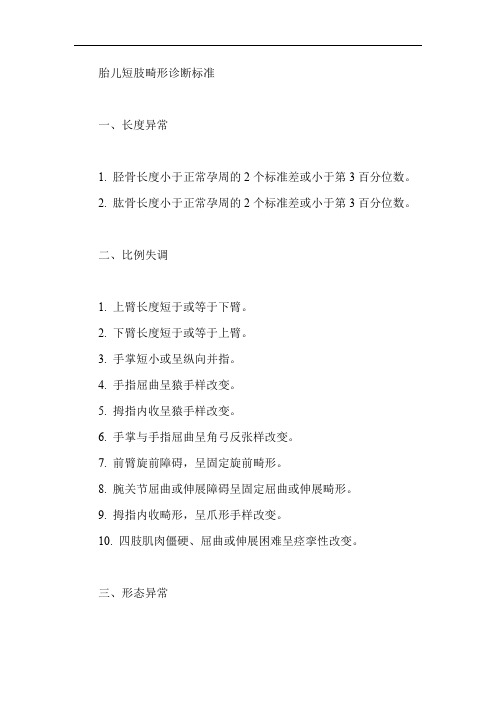 胎儿短肢畸形诊断标准

一、长度异常

1. 胫骨长度小于正常孕周的 2 个标准差或小于第 3 百分位数。

2. 肱骨长度小于正常孕周的 2 个标准差或小于第 3 百分位数。

二、比例失调

1. 上臂长度短于或等于下臂。

2. 下臂长度短于或等于上臂。

3. 手掌短小或呈纵向并指。

4. 手指屈曲呈猿手样改变。

5. 拇指内收呈猿手样改变。

6. 手掌与手指屈曲呈角弓反张样改变。

7. 前臂旋前障碍，呈固定旋前畸形。

8. 腕关节屈曲或伸展障碍呈固定屈曲或伸展畸形。

9. 拇指内收畸形，呈爪形手样改变。

10. 四肢肌肉僵硬、屈曲或伸展困难呈痉挛性改变。

三、形态异常